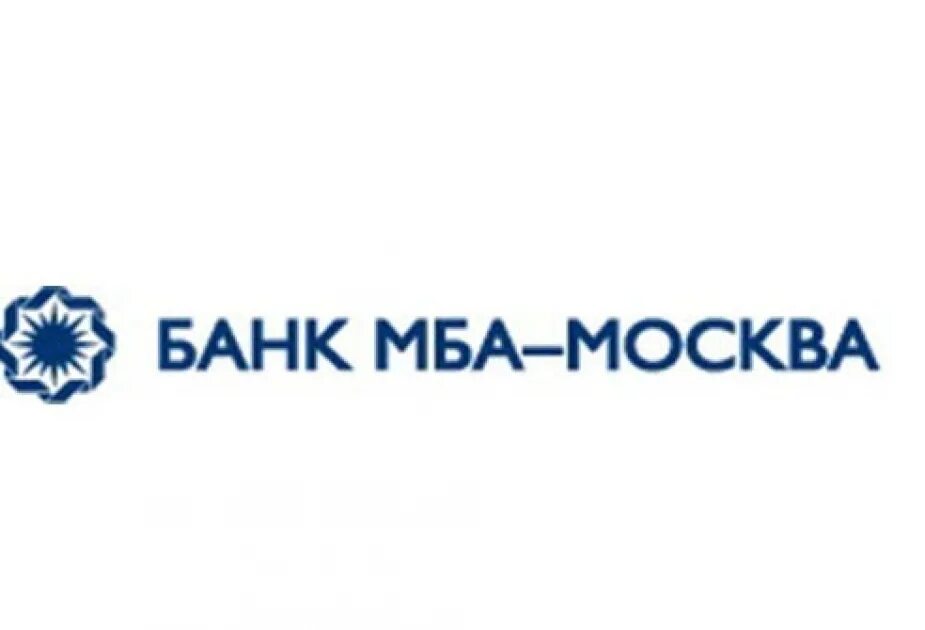 БАНК МБА–МОСКВА